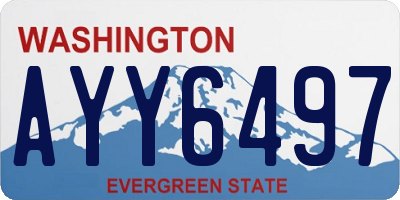 WASHINGTON
AYY6497
EVERGREEN STATE